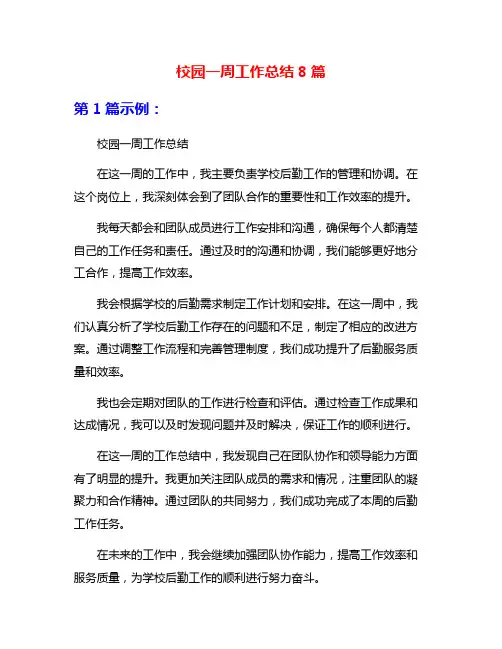 校园一周工作总结 8 篇

第 1 篇示例：

校园一周工作总结

在这一周的工作中，我主要负责学校后勤工作的管理和协调。在这个岗位上，我深刻体会到了团队合作的重要性和工作效率的提升。

我每天都会和团队成员进行工作安排和沟通，确保每个人都清楚自己的工作任务和责任。通过及时的沟通和协调，我们能够更好地分工合作，提高工作效率。

我会根据学校的后勤需求制定工作计划和安排。在这一周中，我们认真分析了学校后勤工作存在的问题和不足，制定了相应的改进方案。通过调整工作流程和完善管理制度，我们成功提升了后勤服务质量和效率。

我也会定期对团队的工作进行检查和评估。通过检查工作成果和达成情况，我可以及时发现问题并及时解决，保证工作的顺利进行。

在这一周的工作总结中，我发现自己在团队协作和领导能力方面有了明显的提升。我更加关注团队成员的需求和情况，注重团队的凝聚力和合作精神。通过团队的共同努力，我们成功完成了本周的后勤工作任务。

在未来的工作中，我会继续加强团队协作能力，提高工作效率和服务质量，为学校后勤工作的顺利进行努力奋斗。